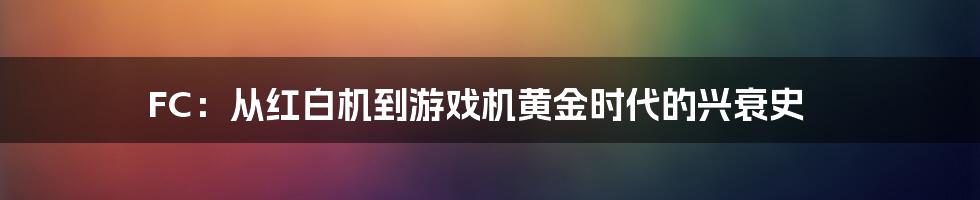 FC：从红白机到游戏机黄金时代的兴衰史